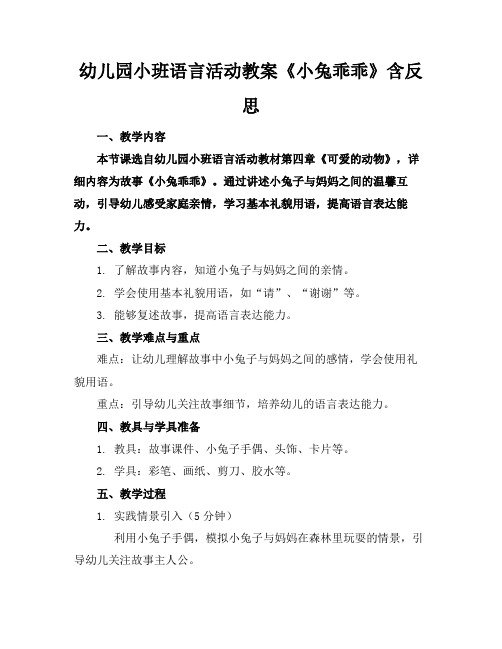 幼儿园小班语言活动教案《小兔乖乖》含反思

一、教学内容

本节课选自幼儿园小班语言活动教材第四章《可爱的动物》，详细内容为故事《小兔乖乖》。通过讲述小兔子与妈妈之间的温馨互动，引导幼儿感受家庭亲情，学习基本礼貌用语，提高语言表达能力。

二、教学目标

1. 了解故事内容，知道小兔子与妈妈之间的亲情。

2. 学会使用基本礼貌用语，如“请”、“谢谢”等。

3. 能够复述故事，提高语言表达能力。

三、教学难点与重点

难点：让幼儿理解故事中小兔子与妈妈之间的感情，学会使用礼貌用语。

重点：引导幼儿关注故事细节，培养幼儿的语言表达能力。

四、教具与学具准备

1. 教具：故事课件、小兔子手偶、头饰、卡片等。

2. 学具：彩笔、画纸、剪刀、胶水等。

五、教学过程

1. 实践情景引入（5分钟）

利用小兔子手偶，模拟小兔子与妈妈在森林里玩耍的情景，引导幼儿关注故事主人公。